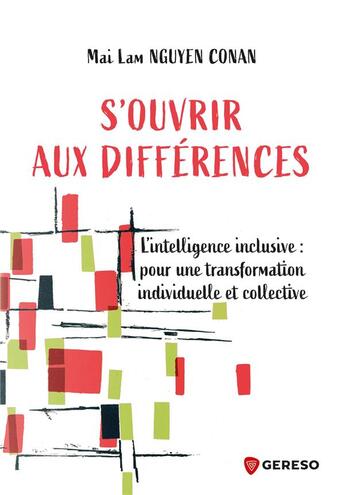 Mai Lam NGUYEN CONAN

S'OUVRIR AUX DIFFÉRENCES

L'intelligence inclusive : pour une transformation individuelle et collective

GERESO